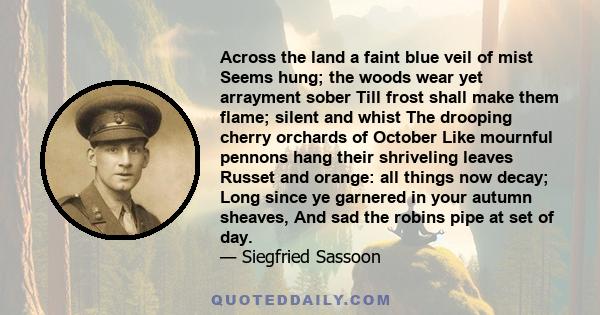 Across the land a faint blue veil of mist Seems hung; the woods wear yet arrayment sober Till frost shall make them flame; silent and whist The drooping cherry orchards of October Like mournful pennons hang their shriveling leaves Russet and orange: all things now decay; Long since ye garnered in your autumn sheaves, And sad the robins pipe at set of day.
— Siegfried Sassoon

QUOTEDDAILY.COM